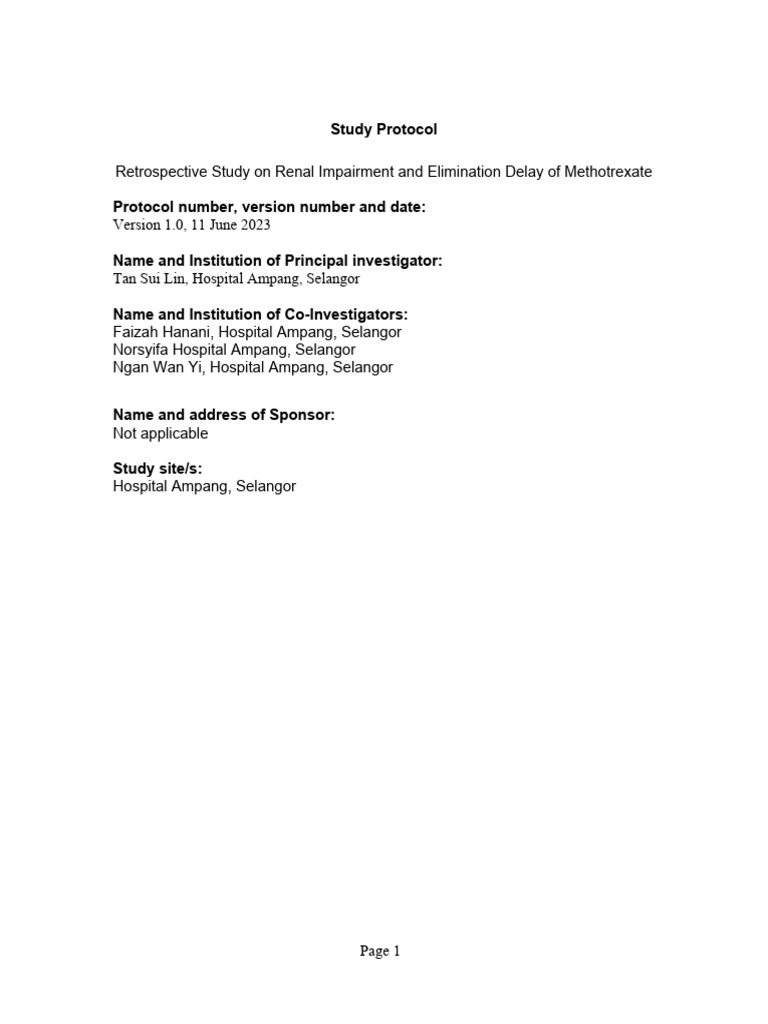 Study Protocol

Retrospective Study on Renal Impairment and Elimination Delay of Methotrexate

Protocol number, version number and date:
Version 1.0, 11 June 2023

Name and Institution of Principal investigator:
Tan Sui Lin, Hospital Ampang, Selangor

Name and Institution of Co-Investigators:
Faizah Hanani, Hospital Ampang, Selangor
Norsyifa Hospital Ampang, Selangor
Ngan Wan Yi, Hospital Ampang, Selangor

Name and address of Sponsor:
Not applicable

Study site/s:
Hospital Ampang, Selangor

Page 1